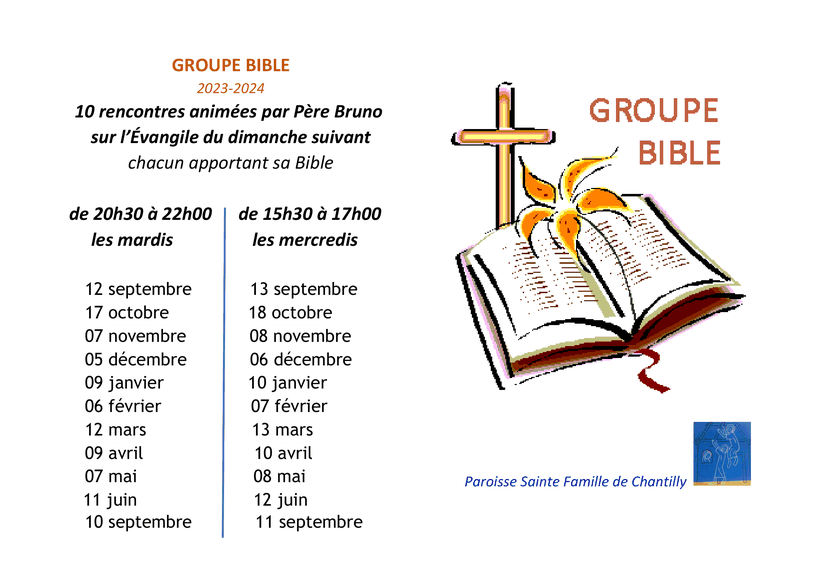 GROUPE BIBLE
2023-2024
10 rencontres animées par Père Bruno
sur l'Évangile du dimanche suivant
chacun apportant sa Bible

de 20h30 à 22h00
les mardis

12 septembre
17 octobre
07 novembre
05 décembre
09 janvier
06 février
12 mars
09 avril
07 mai
11 juin
10 septembre

de 15h30 à 17h00
les mercredis

13 septembre
18 octobre
08 novembre
06 décembre
10 janvier
07 février
13 mars
10 avril
08 mai
12 juin
11 septembre

GROUPE
BIBLE

Paroisse Sainte Famille de Chantilly